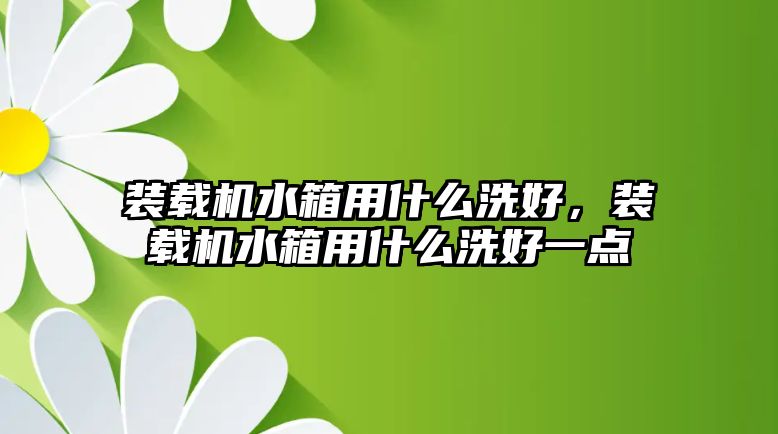 装载机水箱用什么洗好，装载机水箱用什么洗好一点